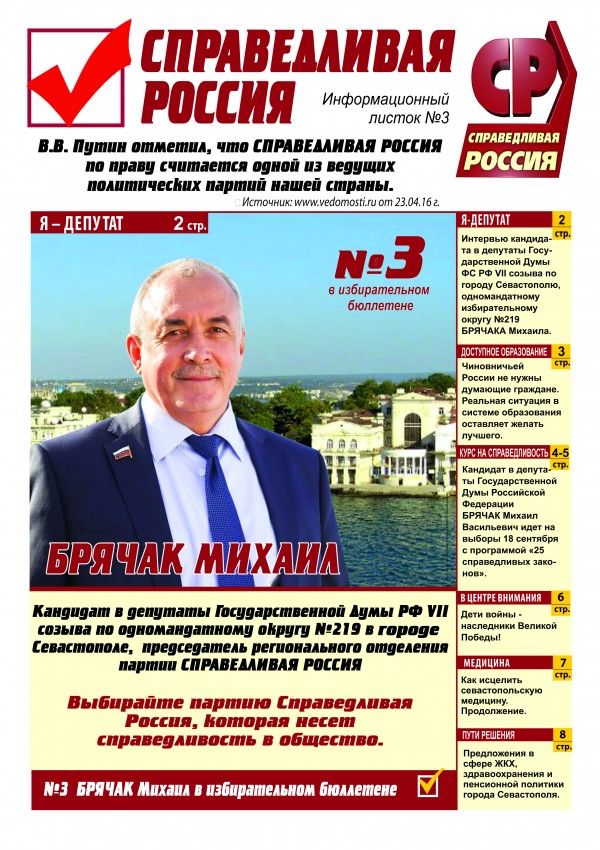 СПРАВЕДЛИВАЯ РОССИЯ

Информационный листок №3

СР
СПРАВЕДЛИВАЯ РОССИЯ

В.В. Путин отметил, что СПРАВЕДЛИВАЯ РОССИЯ по праву считается одной из ведущих политических партий нашей страны.

Источник: www.vedomosti.ru от 23.04.16 г.

Я – ДЕПУТАТ 2 стр.

№3 в избирательном бюллетене

БРЯЧАК МИХАИЛ

Кандидат в депутаты Государственной Думы РФ VII созыва по одномандатному округу №219 в городе Севастополе, председатель регионального отделения партии СПРАВЕДЛИВАЯ РОССИЯ

Выбирайте партию Справедливая Россия, которая несет справедливость в общество.

№3 БРЯЧАК Михаил в избирательном бюллетене

Я-ДЕПУТАТ 2 стр.

Интервью кандидата в депутаты Государственной Думы ФС РФ VII созыва по городу Севастополю, одномандатному избирательному округу №219 БРЯЧАКА Михаила.

ДОСТУПНОЕ ОБРАЗОВАНИЕ 3 стр.

Чиновничьей России не нужны думающие граждане. Реальная ситуация в системе образования оставляет желать лучшего.

КУРС НА СПРАВЕДЛИВОСТЬ 4-5 стр.

Кандидат в депутаты Государственной Думы Российской Федерации БРЯЧАК Михаил Васильевич идет на выборы 18 сентября с программой «25 справедливых законов».

В ЦЕНТРЕ ВНИМАНИЯ 6 стр.

Дети войны - наследники Великой Победы!

МЕДИЦИНА 7 стр.

Как исцелить севастопольскую медицину. Продолжение.

ПУТИ РЕШЕНИЯ 8 стр.

Предложения в сфере ЖКХ, здравоохранения и пенсионной политики города Севастополя.